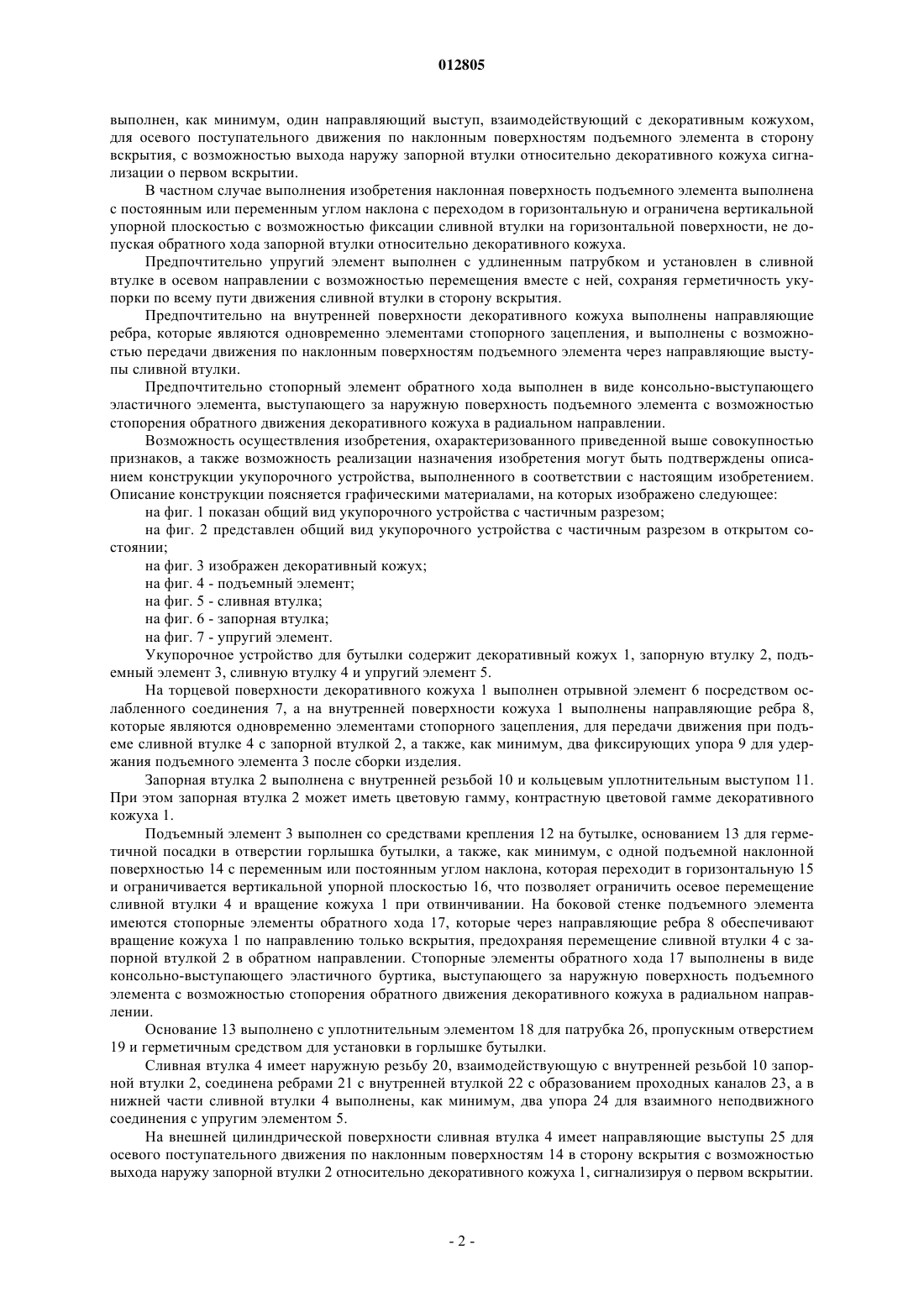 012805

выполнен, как минимум, один направляющий выступ, взаимодействующий с декоративным кожухом, для осевого поступательного движения по наклонным поверхностям подъемного элемента в сторону вскрытия, с возможностью выхода наружу запорной втулки относительно декоративного кожуха сигнализации о первом вскрытии.

В частном случае выполнения изобретения наклонная поверхность подъемного элемента выполнена с постоянным или переменным углом наклона с переходом в горизонтальную и ограничена вертикальной упорной плоскостью с возможностью фиксации сливной втулки на горизонтальной поверхности, не допуская обратного хода запорной втулки относительно декоративного кожуха.

Предпочтительно упругий элемент выполнен с удлиненным патрубком и установлен в сливной втулке в осевом направлении с возможностью перемещения вместе с ней, сохраняя герметичность укупорки по всему пути движения сливной втулки в сторону вскрытия.

Предпочтительно на внутренней поверхности декоративного кожуха выполнены направляющие ребра, которые являются одновременно элементами стопорного зацепления, и выполнены с возможностью передачи движения по наклонным поверхностям подъемного элемента через направляющие выступы сливной втулки.

Предпочтительно стопорный элемент обратного хода выполнен в виде консольно-выступающего эластичного элемента, выступающего за наружную поверхность подъемного элемента с возможностью стопорения обратного движения декоративного кожуха в радиальном направлении.

Возможность осуществления изобретения, охарактеризованного приведенной выше совокупностью признаков, а также возможность реализации назначения изобретения могут быть подтверждены описанием конструкции укупорочного устройства, выполненного в соответствии с настоящим изобретением. Описание конструкции поясняется графическими материалами, на которых изображено следующее:

на фиг. 1 показан общий вид укупорочного устройства с частичным разрезом;

на фиг. 2 представлен общий вид укупорочного устройства с частичным разрезом в открытом состоянии;

на фиг. 3 изображен декоративный кожух;

на фиг. 4 - подъемный элемент;

на фиг. 5 - сливная втулка;

на фиг. 6 - запорная втулка;

на фиг. 7 - упругий элемент.

Укупорочное устройство для бутылки содержит декоративный кожух 1, запорную втулку 2, подъемный элемент 3, сливную втулку 4 и упругий элемент 5.

На торцевой поверхности декоративного кожуха 1 выполнен отрывной элемент 6 посредством ослабленного соединения 7, а на внутренней поверхности кожуха 1 выполнены направляющие ребра 8, которые являются одновременно элементами стопорного зацепления, для передачи движения при подъеме сливной втулке 4 с запорной втулкой 2, а также, как минимум, два фиксирующих упора 9 для удержания подъемного элемента 3 после сборки изделия.

Запорная втулка 2 выполнена с внутренней резьбой 10 и кольцевым уплотнительным выступом 11. При этом запорная втулка 2 может иметь цветовую гамму, контрастную цветовой гамме декоративного кожуха 1.

Подъемный элемент 3 выполнен со средствами крепления 12 на бутылке, основанием 13 для герметичной посадки в отверстии горлышка бутылки, а также, как минимум, с одной подъемной наклонной поверхностью 14 с переменным или постоянным углом наклона, которая переходит в горизонтальную 15 и ограничивается вертикальной упорной плоскостью 16, что позволяет ограничить осевое перемещение сливной втулки 4 и вращение кожуха 1 при отвинчивании. На боковой стенке подъемного элемента имеются стопорные элементы обратного хода 17, которые через направляющие ребра 8 обеспечивают вращение кожуха 1 по направлению только вскрытия, предохраняя перемещение сливной втулки 4 с запорной втулкой 2 в обратном направлении. Стопорные элементы обратного хода 17 выполнены в виде консольно-выступающего эластичного буртика, выступающего за наружную поверхность подъемного элемента с возможностью стопорения обратного движения декоративного кожуха в радиальном направлении.

Основание 13 выполнено с уплотнительным элементом 18 для патрубка 26, пропускным отверстием 19 и герметичным средством для установки в горлышке бутылки.

Сливная втулка 4 имеет наружную резьбу 20, взаимодействующую с внутренней резьбой 10 запорной втулки 2, соединена ребрами 21 с внутренней втулкой 22 с образованием проходных каналов 23, а в нижней части сливной втулки 4 выполнены, как минимум, два упора 24 для взаимного неподвижного соединения с упругим элементом 5.

На внешней цилиндрической поверхности сливная втулка 4 имеет направляющие выступы 25 для осевого поступательного движения по наклонным поверхностям 14 в сторону вскрытия с возможностью выхода наружу запорной втулки 2 относительно декоративного кожуха 1, сигнализируя о первом вскрытии.

- 2 -